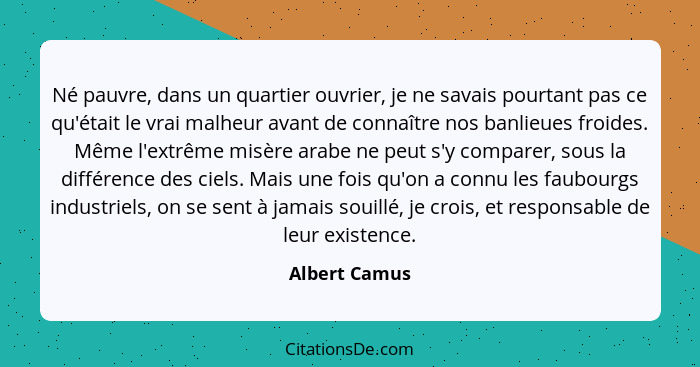 Né pauvre, dans un quartier ouvrier, je ne savais pourtant pas ce qu'était le vrai malheur avant de connaître nos banlieues froides. Même l'extrême misère arabe ne peut s'y comparer, sous la différence des ciels. Mais une fois qu'on a connu les faubourgs industriels, on se sent à jamais souillé, je crois, et responsable de leur existence.

Albert Camus

CitationsDe.com